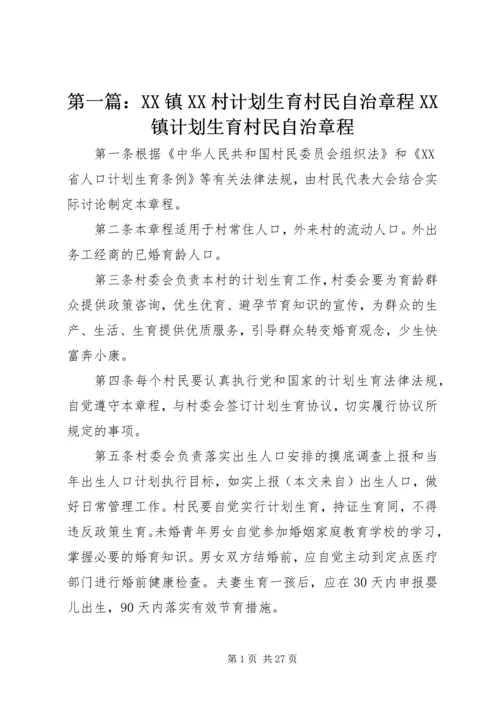 第一篇：XX镇XX村计划生育村民自治章程XX镇计划生育村民自治章程

第一条根据《中华人民共和国村民委员会组织法》和《XX省人口计划生育条例》等有关法律法规，由村民代表大会结合实际讨论制定本章程。

第二条本章程适用于村常住人口，外来村的流动人口。外出务工经商的已婚育龄人口。

第三条村委会负责本村的计划生育工作，村委会要为育龄群众提供政策咨询，优生优育、避孕节育知识的宣传，为群众的生产、生活、生育提供优质服务，引导群众转变婚育观念，少生快富奔小康。

第四条每个村民要认真执行党和国家的计划生育法律法规，自觉遵守本章程，与村委会签订计划生育协议，切实履行协议所规定的事项。

第五条村委会负责落实出生人口安排的摸底调查上报和当年出生人口计划执行目标，如实上报（本文来自）出生人口，做好日常管理工作。村民要自觉实行计划生育，持证生育同，不得违反政策生育。未婚青年男女自觉参加婚姻家庭教育学校的学习，掌握必要的婚育知识。男女双方结婚前，应自觉主动到定点医疗部门进行婚前健康检查。夫妻生育一孩后，应在30天内申报婴儿出生，90天内落实有效节育措施。

第1页 共27页